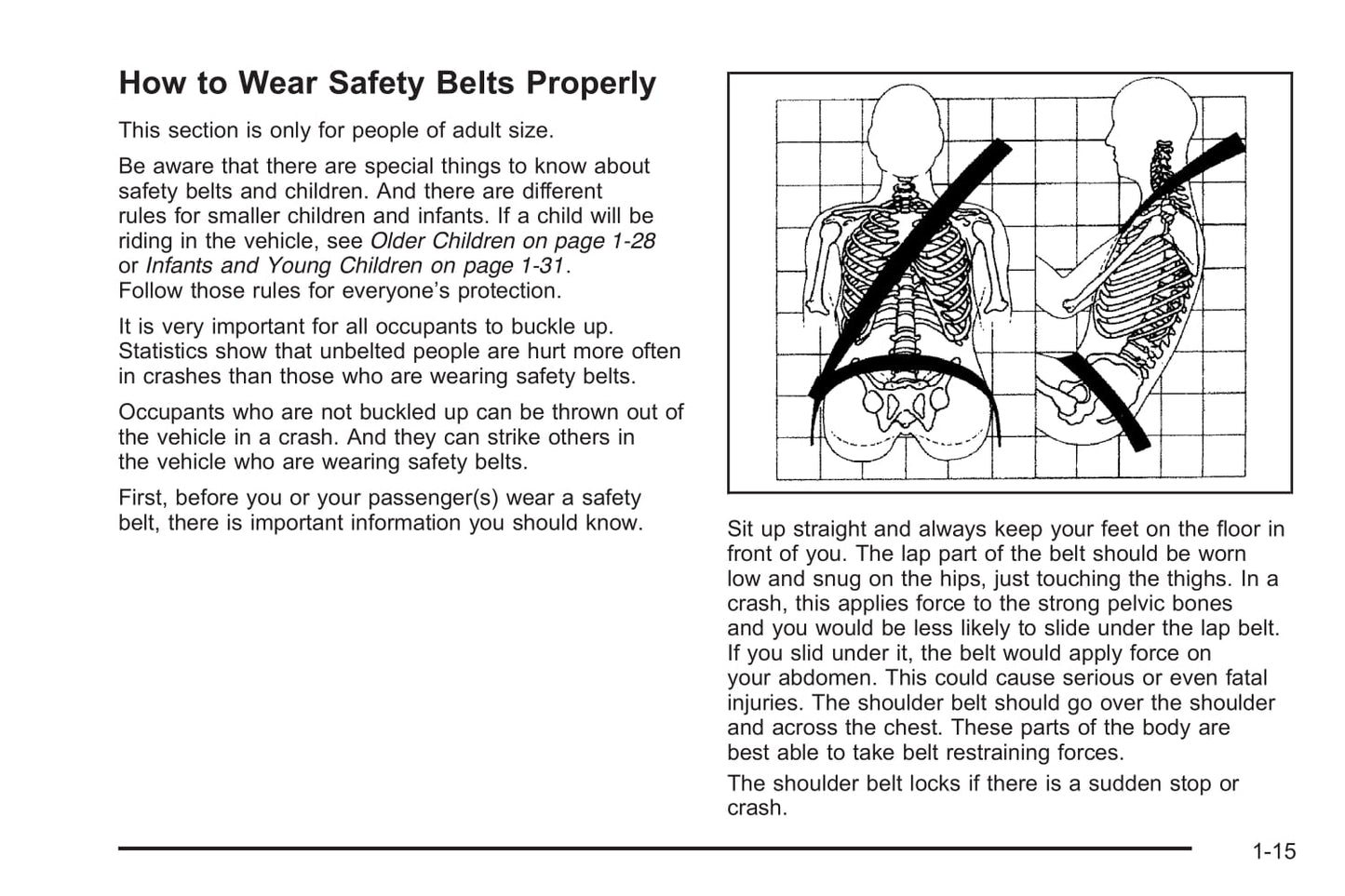 How to Wear Safety Belts Properly

This section is only for people of adult size.

Be aware that there are special things to know about safety belts and children. And there are different rules for smaller children and infants. If a child will be riding in the vehicle, see Older Children on page 1-28 or Infants and Young Children on page 1-31. Follow those rules for everyone's protection.

It is very important for all occupants to buckle up. Statistics show that unbelted people are hurt more often in crashes than those who are wearing safety belts.

Occupants who are not buckled up can be thrown out of the vehicle in a crash. And they can strike others in the vehicle who are wearing safety belts.

First, before you or your passenger(s) wear a safety belt, there is important information you should know.

Sit up straight and always keep your feet on the floor in front of you. The lap part of the belt should be worn low and snug on the hips, just touching the thighs. In a crash, this applies force to the strong pelvic bones and you would be less likely to slide under the lap belt. If you slid under it, the belt would apply force on your abdomen. This could cause serious or even fatal injuries. The shoulder belt should go over the shoulder and across the chest. These parts of the body are best able to take belt restraining forces.

The shoulder belt locks if there is a sudden stop or crash.

1-15